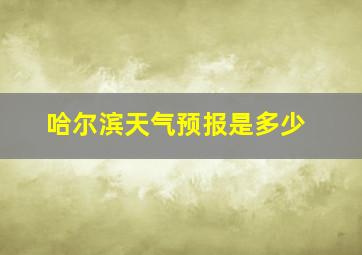 哈尔滨天气预报是多少